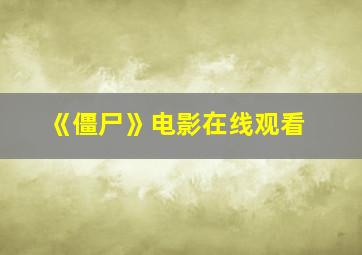 《僵尸》电影在线观看